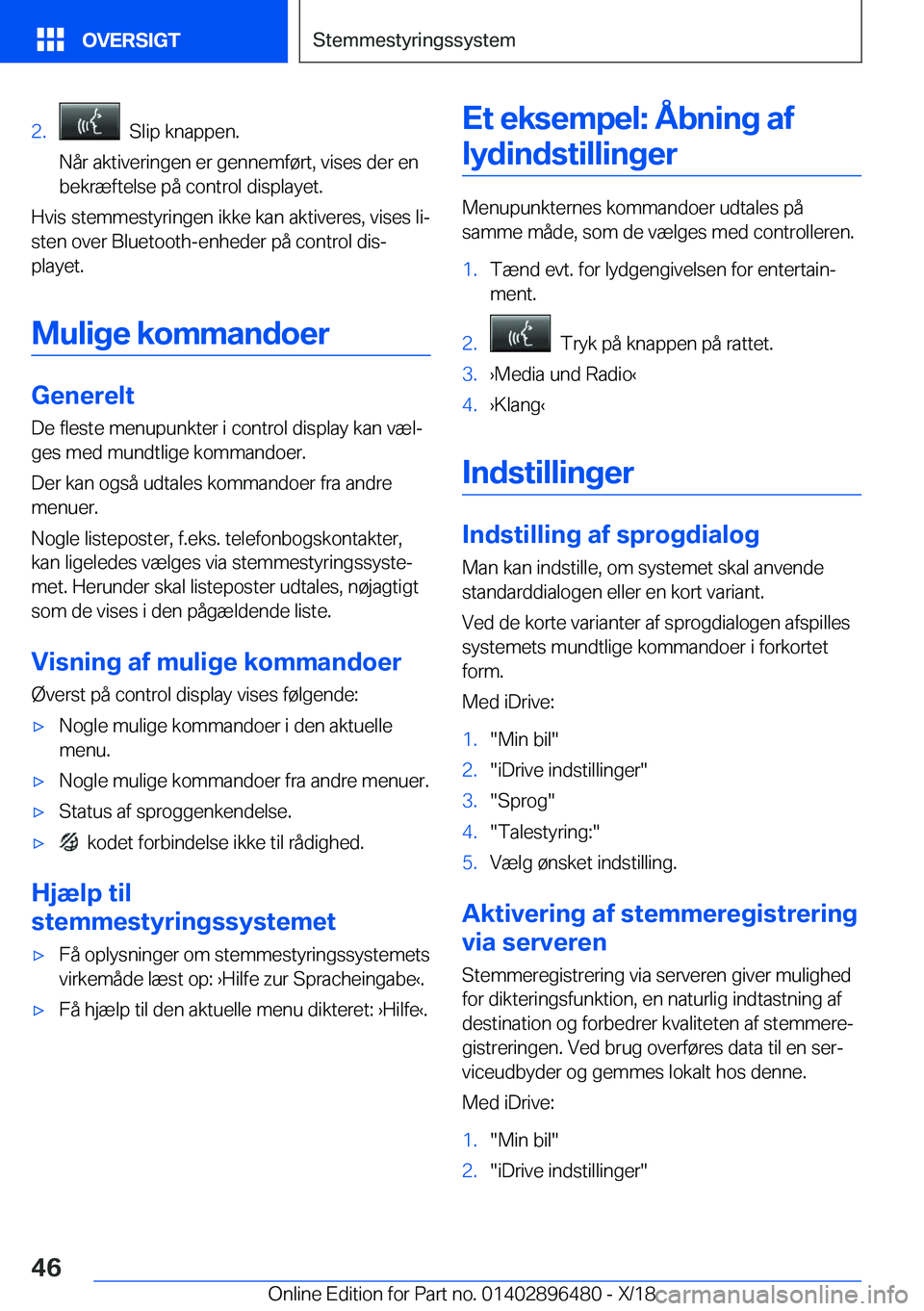 OVERSIGT

Stemmestyringssystem

2. Slip knappen.

Når aktiveringen er gennemført, vises der en bekræftelse på control displayet.

Hvis stemmestyringen ikke kan aktiveres, vises listen over Bluetooth-enheder på control displayet.

Mulige kommandoer

Generelt

De fleste menupunkter i control display kan vælges med mundtlige kommandoer.

Der kan også udtales kommandoer fra andre menuer.

Nogle listeposter, f.eks. telefonbogskontakter, kan ligeledes vælges via stemmestyringssystemet. Herunder skal listeposter udtales, nøjagtigt som de vises i den pågældende liste.

Visning af mulige kommandoer

Øverst på control display vises følgende:

▷ Nogle mulige kommandoer i den aktuelle menu.

▷ Nogle mulige kommandoer fra andre menuer.

▷ Status af sproggenkendelse.

▷ kodet forbindelse ikke til rådighed.

Hjælp til stemmestyringssystemet

▷ Få oplysninger om stemmestyringssystemets virkemåde læst op: ›Hilfe zur Spracheingabe‹.

▷ Få hjælp til den aktuelle menu dikteret: ›Hilfe‹.

Et eksempel: Åbning af lydindstillinger

Menupunkternes kommandoer udtales på samme måde, som de vælges med controlleren.

1. Tænd evt. for lydgengivelsen for entertainment.

2. Tryk på knappen på rattet.

3. ›Media und Radio‹

4. ›Klang‹

Indstillinger

Indstilling af sprogdialog

Man kan indstille, om systemet skal anvende standarddialogen eller en kort variant.

Ved de korte varianter af sprogdialogen afspilles systemets mundtlige kommandoer i forkortet form.

Med iDrive:

1. "Min bil"

2. "iDrive indstillinger"

3. "Sprog"

4. "Talestyring:"

5. Vælg ønsket indstilling.

Aktivering af stemmeregistrering via serveren

Stemmeregistrering via serveren giver mulighed for dikteringsfunktion, en naturlig indtastning af destination og forbedrer kvaliteten af stemmeregistreringen. Ved brug overføres data til en serviceudbyder og gemmes lokalt hos denne.

Med iDrive:

1. "Min bil"

2. "iDrive indstillinger"

46

Online Edition for Part no. 01402896480 - X/18 carmanualsonline.info